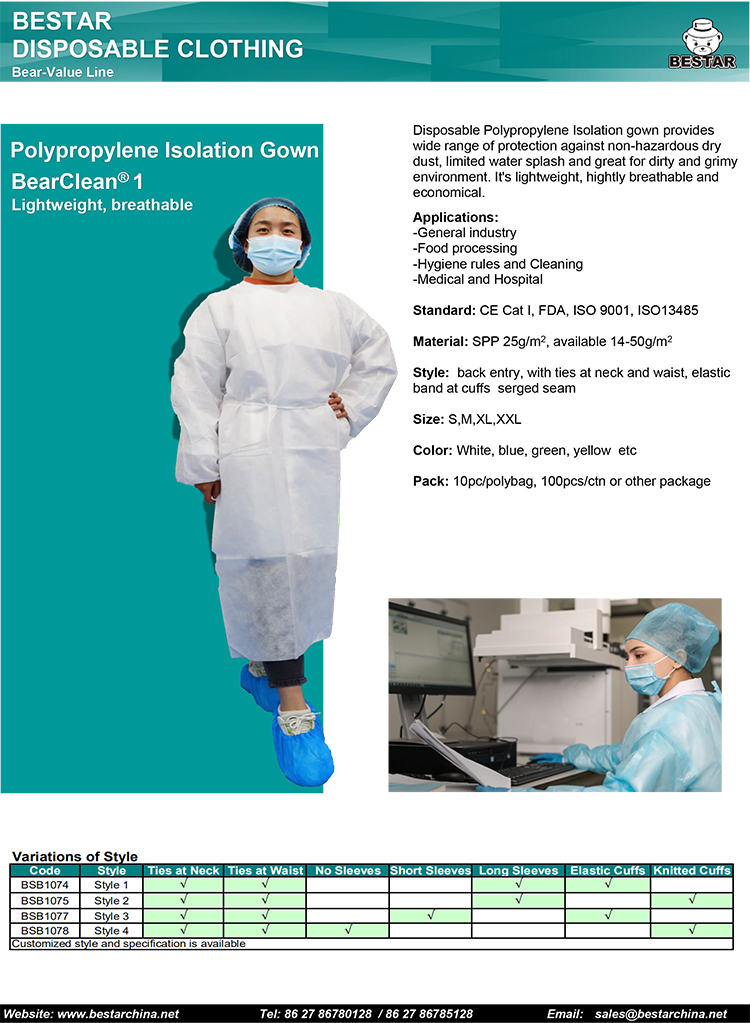 BESTAR
DISPOSABLE CLOTHING
Bear-Value Line

BESTAR

Polypropylene Isolation Gown
BearClean® 1
Lightweight, breathable

Disposable Polypropylene Isolation gown provides wide range of protection against non-hazardous dry dust, limited water splash and great for dirty and grimy environment. It's lightweight, hightly breathable and economical.

Applications:
-General industry
-Food processing
-Hygiene rules and Cleaning
-Medical and Hospital

Standard: CE Cat I, FDA, ISO 9001, ISO13485

Material: SPP 25g/m$^2$, available 14-50g/m$^2$

Style: back entry, with ties at neck and waist, elastic band at cuffs serged seam

Size: S,M,XL,XXL

Color: White, blue, green, yellow etc

Pack: 10pc/polybag, 100pcs/ctn or other package

Variations of Style

| Code | Style | Ties at Neck | Ties at Waist | No Sleeves | Short Sleeves | Long Sleeves | Elastic Cuffs | Knitted Cuffs |
|---|---|---|---|---|---|---|---|---|
| BSB1074 | Style 1 | √ | √ | | | √ | √ | |
| BSB1075 | Style 2 | √ | √ | | | √ | | √ |
| BSB1077 | Style 3 | √ | √ | | √ | | √ | |
| BSB1078 | Style 4 | √ | √ | √ | | | | √ |

Customized style and specification is available

Website: www.bestarchina.net Tel: 86 27 86780128 / 86 27 86785128 Email: sales@bestarchina.net